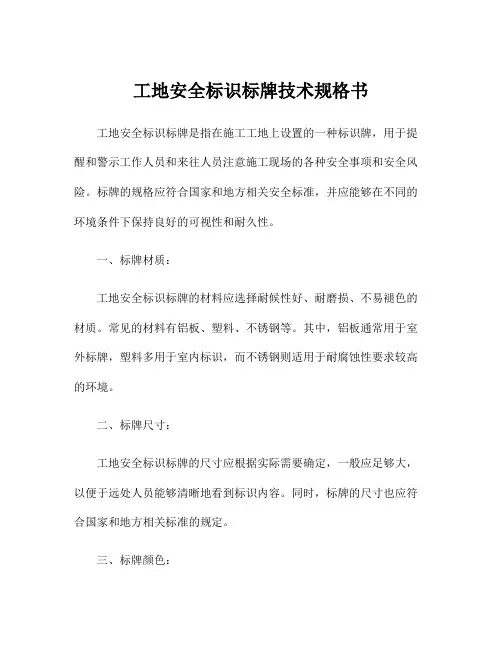 工地安全标识标牌技术规格书

工地安全标识标牌是指在施工工地上设置的一种标识牌，用于提醒和警示工作人员和来往人员注意施工现场的各种安全事项和安全风险。标牌的规格应符合国家和地方相关安全标准，并应能够在不同的环境条件下保持良好的可视性和耐久性。

一、标牌材质：

工地安全标识标牌的材料应选择耐候性好、耐磨损、不易褪色的材质。常见的材料有铝板、塑料、不锈钢等。其中，铝板通常用于室外标牌，塑料多用于室内标识，而不锈钢则适用于耐腐蚀性要求较高的环境。

二、标牌尺寸：

工地安全标识标牌的尺寸应根据实际需要确定，一般应足够大，以便于远处人员能够清晰地看到标识内容。同时，标牌的尺寸也应符合国家和地方相关标准的规定。

三、标牌颜色：